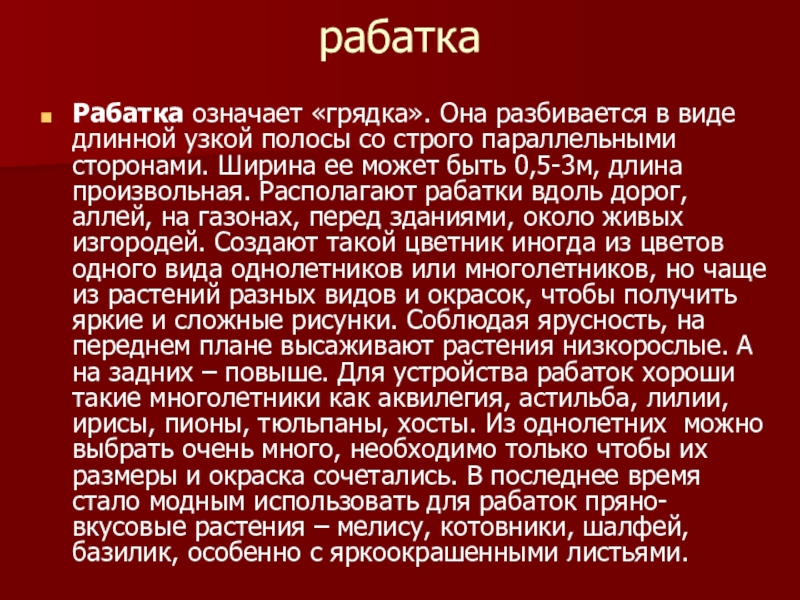 рабатка

Рабатка означает «грядка». Она разбивается в виде длинной узкой полосы со строго параллельными сторонами. Ширина ее может быть 0,5-3м, длина произвольная. Располагают рабатки вдоль дорог, аллей, на газонах, перед зданиями, около живых изгородей. Создают такой цветник иногда из цветов одного вида однолетников или многолетников, но чаще из растений разных видов и окрасок, чтобы получить яркие и сложные рисунки. Соблюдая ярусность, на переднем плане высаживают растения низкорослые. А на задних – повыше. Для устройства рабаток хороши такие многолетники как аквилегия, астильба, лилии, ирисы, пионы, тюльпаны, хосты. Из однолетних можно выбрать очень много, необходимо только чтобы их размеры и окраска сочетались. В последнее время стало модным использовать для рабаток пряно-вкусовые растения – мелису, котовники, шалфей, базилик, особенно с яркоокрашенными листьями.